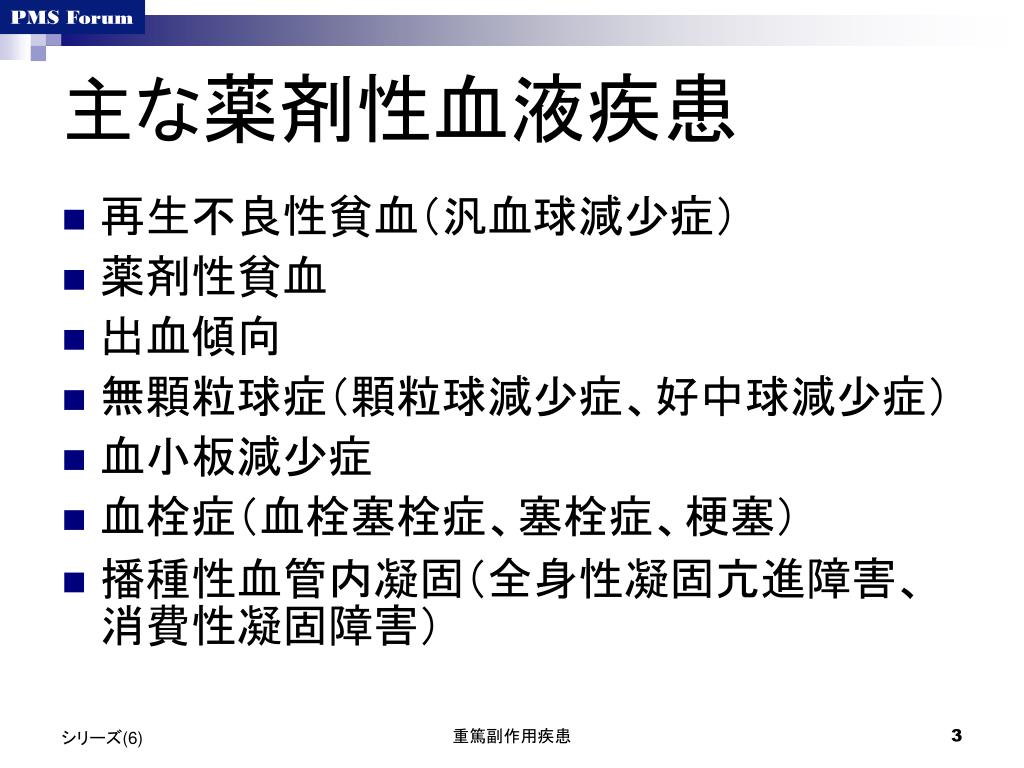 PMS Forum

主な薬剤性血液疾患

• 再生不良性貧血（汎血球減少症）
• 薬剤性貧血
• 出血傾向
• 無顆粒球症（顆粒球減少症、好中球減少症）
• 血小板減少症
• 血栓症（血栓塞栓症、塞栓症、梗塞）
• 播種性血管内凝固（全身性凝固亢進障害、消費性凝固障害）

シリーズ(6)

重篤副作用疾患

3